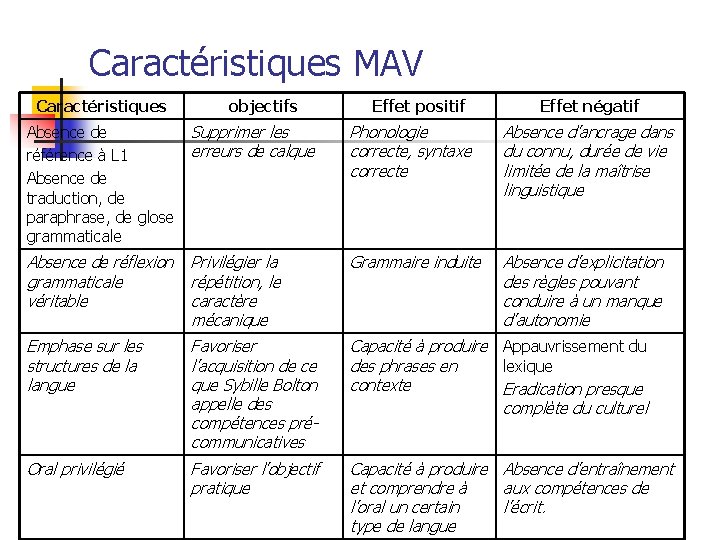 Caractéristiques MAV

| Caractéristiques | objectifs | Effet positif | Effet négatif |
|---|---|---|---|
| Absence de référence à L1 Absence de traduction, de paraphrase, de glose grammaticale | Supprimer les erreurs de calque | Phonologie correcte, syntaxe correcte | Absence d'ancrage dans du connu, durée de vie limitée de la maîtrise linguistique |
| Absence de réflexion grammaticale véritable | Privilégier la répétition, le caractère mécanique | Grammaire induite | Absence d'explicitation des règles pouvant conduire à un manque d'autonomie |
| Emphase sur les structures de la langue | Favoriser l'acquisition de ce que Sybille Bolton appelle des compétences pré-communicatives | Capacité à produire des phrases en contexte | Appauvrissement du lexique Eradication presque complète du culturel |
| Oral privilégié | Favoriser l'objectif pratique | Capacité à produire et comprendre à l'oral un certain type de langue | Absence d'entraînement aux compétences de l'écrit. |